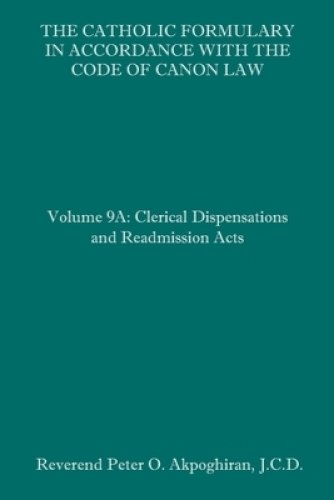 THE CATHOLIC FORMULARY IN ACCORDANCE WITH THE CODE OF CANON LAW

Volume 9A: Clerical Dispensations and Readmission Acts

Reverend Peter O. Akpoghiran, J.C.D.